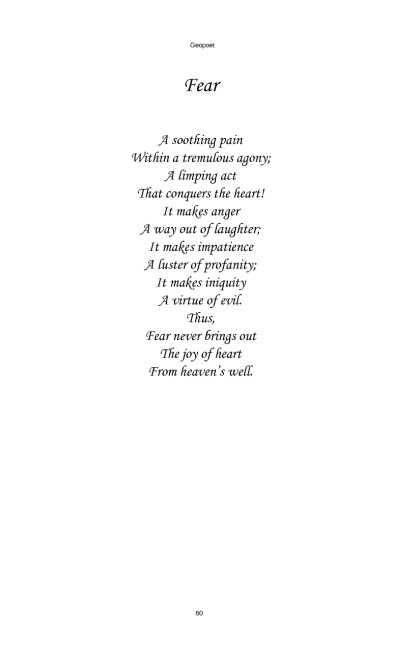 Geopoet

Fear

A soothing pain
Within a tremulous agony;
A limping act
That conquers the heart!
It makes anger
A way out of laughter;
It makes impatience
A luster of profanity;
It makes iniquity
A virtue of evil.
Thus,
Fear never brings out
The joy of heart
From heaven's well.

60